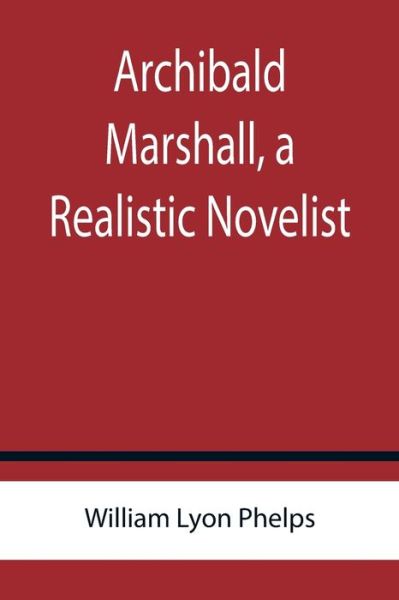 Archibald Marshall, a Realistic Novelist

William Lyon Phelps